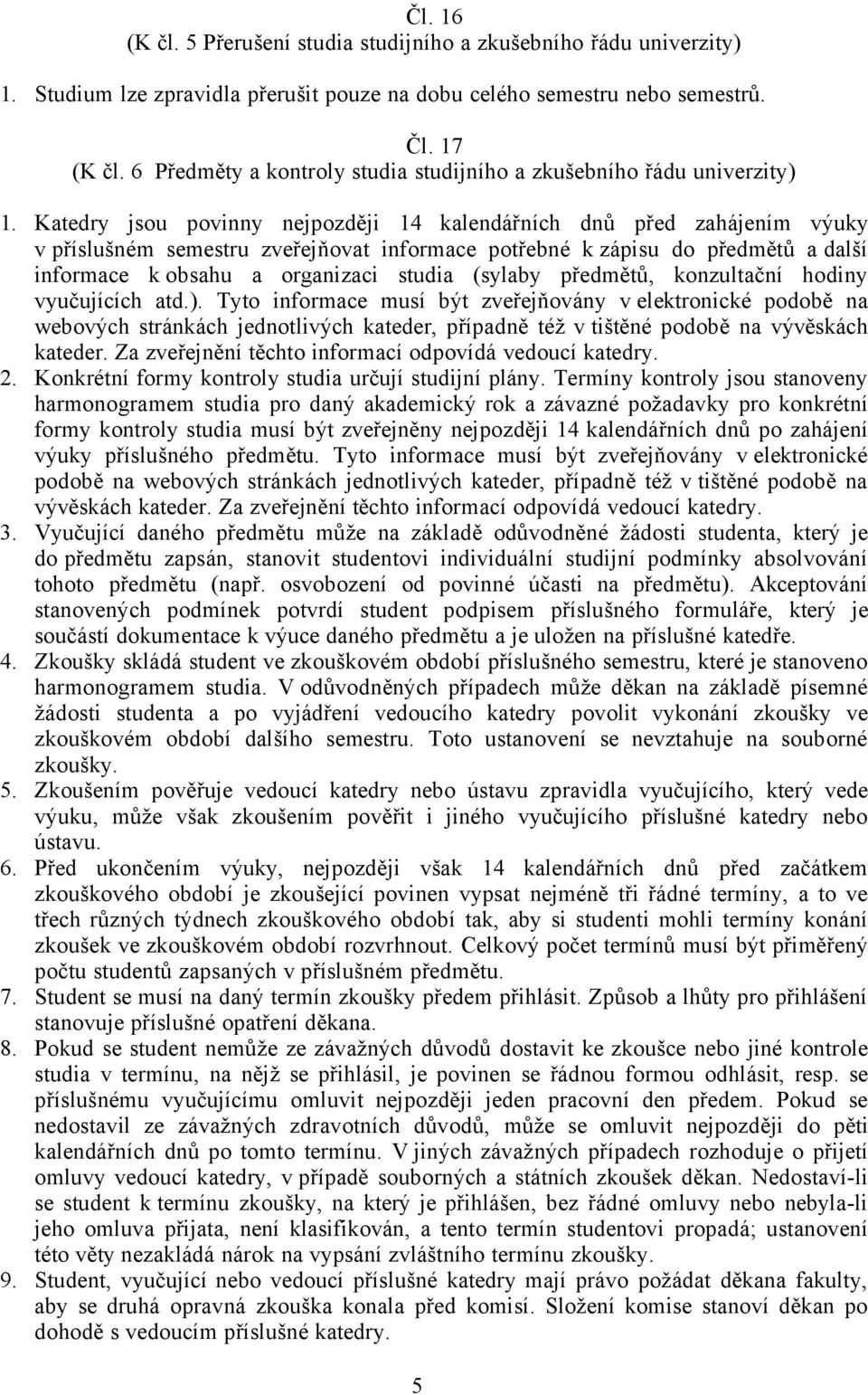 Čl. 16
(K čl. 5 Přerušení studia studijního a zkušebního řádu univerzity)

1. Studium lze zpravidla přerušit pouze na dobu celého semestru nebo semestrů.

Čl. 17
(K čl. 6 Předměty a kontroly studia studijního a zkušebního řádu univerzity)

1. Katedry jsou povinny nejpozději 14 kalendářních dnů před zahájením výuky v příslušném semestru zveřejňovat informace potřebné k zápisu do předmětů a další informace k obsahu a organizaci studia (sylaby předmětů, konzultační hodiny vyučujících atd.). Tyto informace musí být zveřejňovány v elektronické podobě na webových stránkách jednotlivých kateder, případně též v tištěné podobě na vývěskách kateder. Za zveřejnění těchto informací odpovídá vedoucí katedry.
2. Konkrétní formy kontroly studia určují studijní plány. Termíny kontroly jsou stanoveny harmonogramem studia pro daný akademický rok a závazné požadavky pro konkrétní formy kontroly studia musí být zveřejněny nejpozději 14 kalendářních dnů po zahájení výuky příslušného předmětu. Tyto informace musí být zveřejňovány v elektronické podobě na webových stránkách jednotlivých kateder, případně též v tištěné podobě na vývěskách kateder. Za zveřejnění těchto informací odpovídá vedoucí katedry.
3. Vyučující daného předmětu může na základě odůvodněné žádosti studenta, který je do předmětu zapsán, stanovit studentovi individuální studijní podmínky absolvování tohoto předmětu (např. osvobození od povinné účasti na předmětu). Akceptování stanovených podmínek potvrdí student podpisem příslušného formuláře, který je součástí dokumentace k výuce daného předmětu a je uložen na příslušné katedře.
4. Zkoušky skládá student ve zkouškovém období příslušného semestru, které je stanoveno harmonogramem studia. V odůvodněných případech může děkan na základě písemné žádosti studenta a po vyjádření vedoucího katedry povolit vykonání zkoušky ve zkouškovém období dalšího semestru. Toto ustanovení se nevztahuje na souborné zkoušky.
5. Zkoušením pověřuje vedoucí katedry nebo ústavu zpravidla vyučujícího, který vede výuku, může však zkoušením pověřit i jiného vyučujícího příslušné katedry nebo ústavu.
6. Před ukončením výuky, nejpozději však 14 kalendářních dnů před začátkem zkouškového období je zkoušející povinen vypsat nejméně tři řádné termíny, a to ve třech různých týdnech zkouškového období tak, aby si studenti mohli termíny konání zkoušek ve zkouškovém období rozvrhnout. Celkový počet termínů musí být přiměřený počtu studentů zapsaných v příslušném předmětu.
7. Student se musí na daný termín zkoušky předem přihlásit. Způsob a lhůty pro přihlášení stanovuje příslušné opatření děkana.
8. Pokud se student nemůže ze závažných důvodů dostavit ke zkoušce nebo jiné kontrole studia v termínu, na nějž se přihlásil, je povinen se řádnou formou odhlásit, resp. se příslušnému vyučujícímu omluvit nejpozději jeden pracovní den předem. Pokud se nedostavil ze závažných zdravotních důvodů, může se omluvit nejpozději do pěti kalendářních dnů po tomto termínu. V jiných závažných případech rozhoduje o přijetí omluvy vedoucí katedry, v případě souborných a státních zkoušek děkan. Nedostaví-li se student k termínu zkoušky, na který je přihlášen, bez řádné omluvy nebo nebyla-li jeho omluva přijata, není klasifikován, a tento termín studentovi propadá; ustanovení této věty nezakládá nárok na vypsání zvláštního termínu zkoušky.
9. Student, vyučující nebo vedoucí příslušné katedry mají právo požádat děkana fakulty, aby se druhá opravná zkouška konala před komisí. Složení komise stanoví děkan po dohodě s vedoucím příslušné katedry.

5